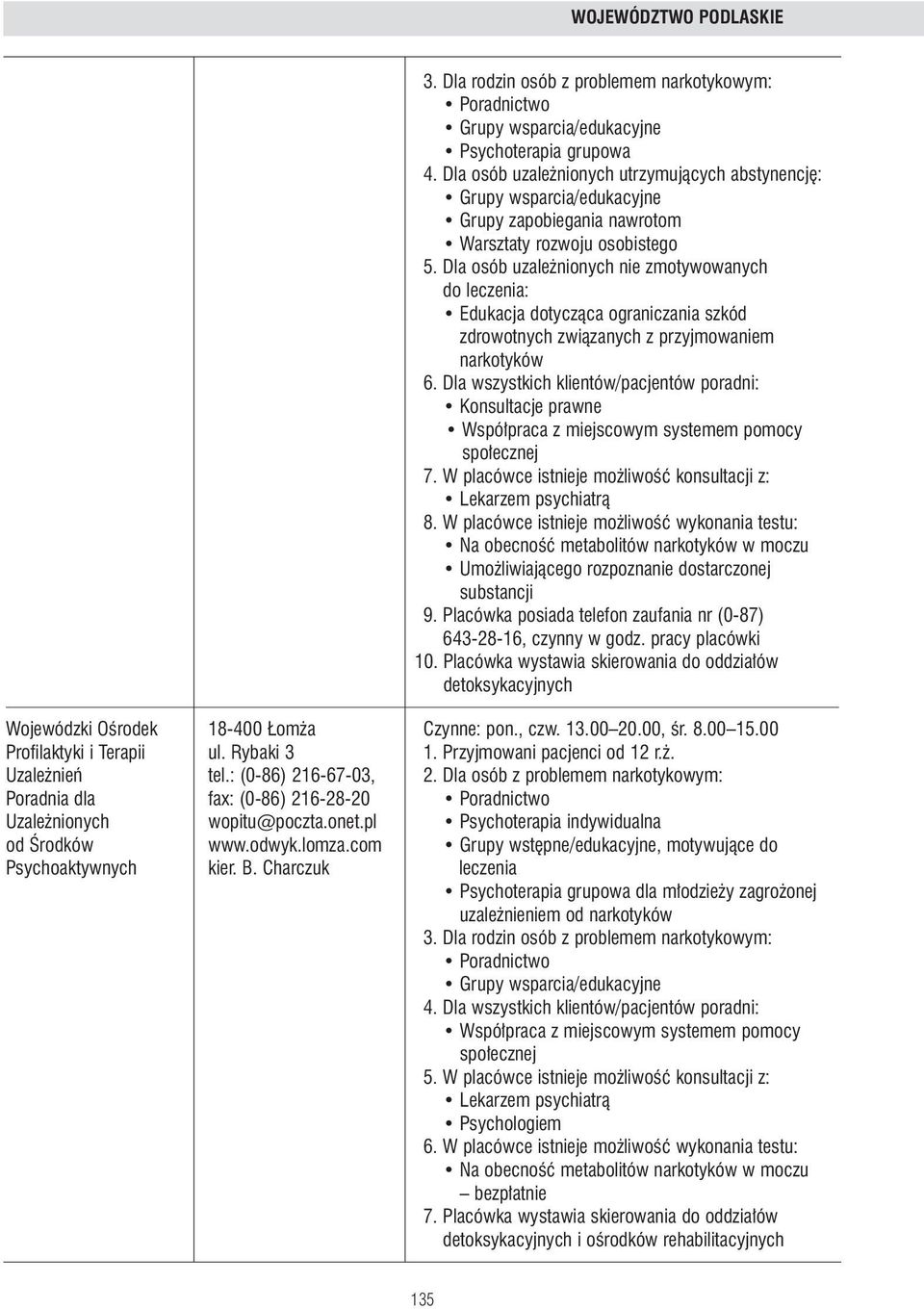 WOJEWÓDZTWO PODLASKIE

| | | |
|---|---|---|
| | | 3. Dla rodzin osób z problemem narkotykowym: • Poradnictwo • Grupy wsparcia/edukacyjne • Psychoterapia grupowa 4. Dla osób uzależnionych utrzymujących abstynencję: • Grupy wsparcia/edukacyjne • Grupy zapobiegania nawrotom • Warsztaty rozwoju osobistego 5. Dla osób uzależnionych nie zmotywowanych do leczenia: • Edukacja dotycząca ograniczania szkód zdrowotnych związanych z przyjmowaniem narkotyków 6. Dla wszystkich klientów/pacjentów poradni: • Konsultacje prawne • Współpraca z miejscowym systemem pomocy społecznej 7. W placówce istnieje możliwość konsultacji z: • Lekarzem psychiatrą 8. W placówce istnieje możliwość wykonania testu: • Na obecność metabolitów narkotyków w moczu • Umożliwiającego rozpoznanie dostarczonej substancji 9. Placówka posiada telefon zaufania nr (0-87) 643-28-16, czynny w godz. pracy placówki 10. Placówka wystawia skierowania do oddziałów detoksykacyjnych |
| Wojewódzki Ośrodek Profilaktyki i Terapii Uzależnień Poradnia dla Uzależnionych od Środków Psychoaktywnych | 18-400 Łomża ul. Rybaki 3 tel.: (0-86) 216-67-03, fax: (0-86) 216-28-20 wopitu@poczta.onet.pl www.odwyk.lomza.com kier. B. Charczuk | Czynne: pon., czw. 13.00–20.00, śr. 8.00–15.00 1. Przyjmowani pacjenci od 12 r.ż. 2. Dla osób z problemem narkotykowym: • Poradnictwo • Psychoterapia indywidualna • Grupy wstępne/edukacyjne, motywujące do leczenia • Psychoterapia grupowa dla młodzieży zagrożonej uzależnieniem od narkotyków 3. Dla rodzin osób z problemem narkotykowym: • Poradnictwo • Grupy wsparcia/edukacyjne 4. Dla wszystkich klientów/pacjentów poradni: • Współpraca z miejscowym systemem pomocy społecznej 5. W placówce istnieje możliwość konsultacji z: • Lekarzem psychiatrą • Psychologiem 6. W placówce istnieje możliwość wykonania testu: • Na obecność metabolitów narkotyków w moczu – bezpłatnie 7. Placówka wystawia skierowania do oddziałów detoksykacyjnych i ośrodków rehabilitacyjnych |

135